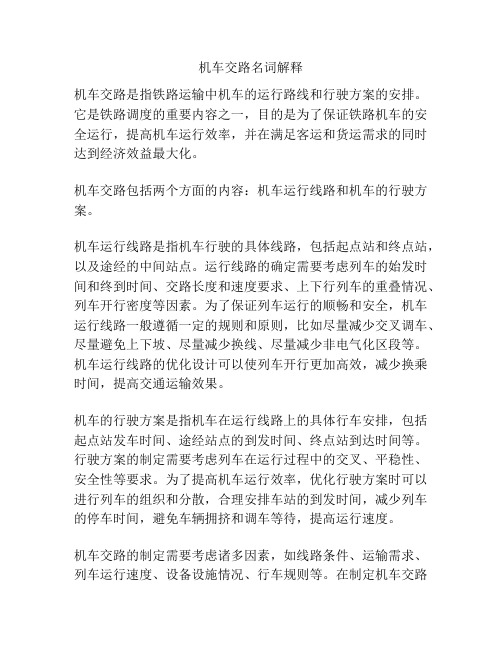 机车交路名词解释

机车交路是指铁路运输中机车的运行路线和行驶方案的安排。它是铁路调度的重要内容之一，目的是为了保证铁路机车的安全运行，提高机车运行效率，并在满足客运和货运需求的同时达到经济效益最大化。

机车交路包括两个方面的内容：机车运行线路和机车的行驶方案。

机车运行线路是指机车行驶的具体线路，包括起点站和终点站，以及途经的中间站点。运行线路的确定需要考虑列车的始发时间和终到时间、交路长度和速度要求、上下行列车的重叠情况、列车开行密度等因素。为了保证列车运行的顺畅和安全，机车运行线路一般遵循一定的规则和原则，比如尽量减少交叉调车、尽量避免上下坡、尽量减少换线、尽量减少非电气化区段等。机车运行线路的优化设计可以使列车开行更加高效，减少换乘时间，提高交通运输效果。

机车的行驶方案是指机车在运行线路上的具体行车安排，包括起点站发车时间、途经站点的到发时间、终点站到达时间等。行驶方案的制定需要考虑列车在运行过程中的交叉、平稳性、安全性等要求。为了提高机车运行效率，优化行驶方案时可以进行列车的组织和分散，合理安排车站的到发时间，减少列车的停车时间，避免车辆拥挤和调车等待，提高运行速度。

机车交路的制定需要考虑诸多因素，如线路条件、运输需求、列车运行速度、设备设施情况、行车规则等。在制定机车交路